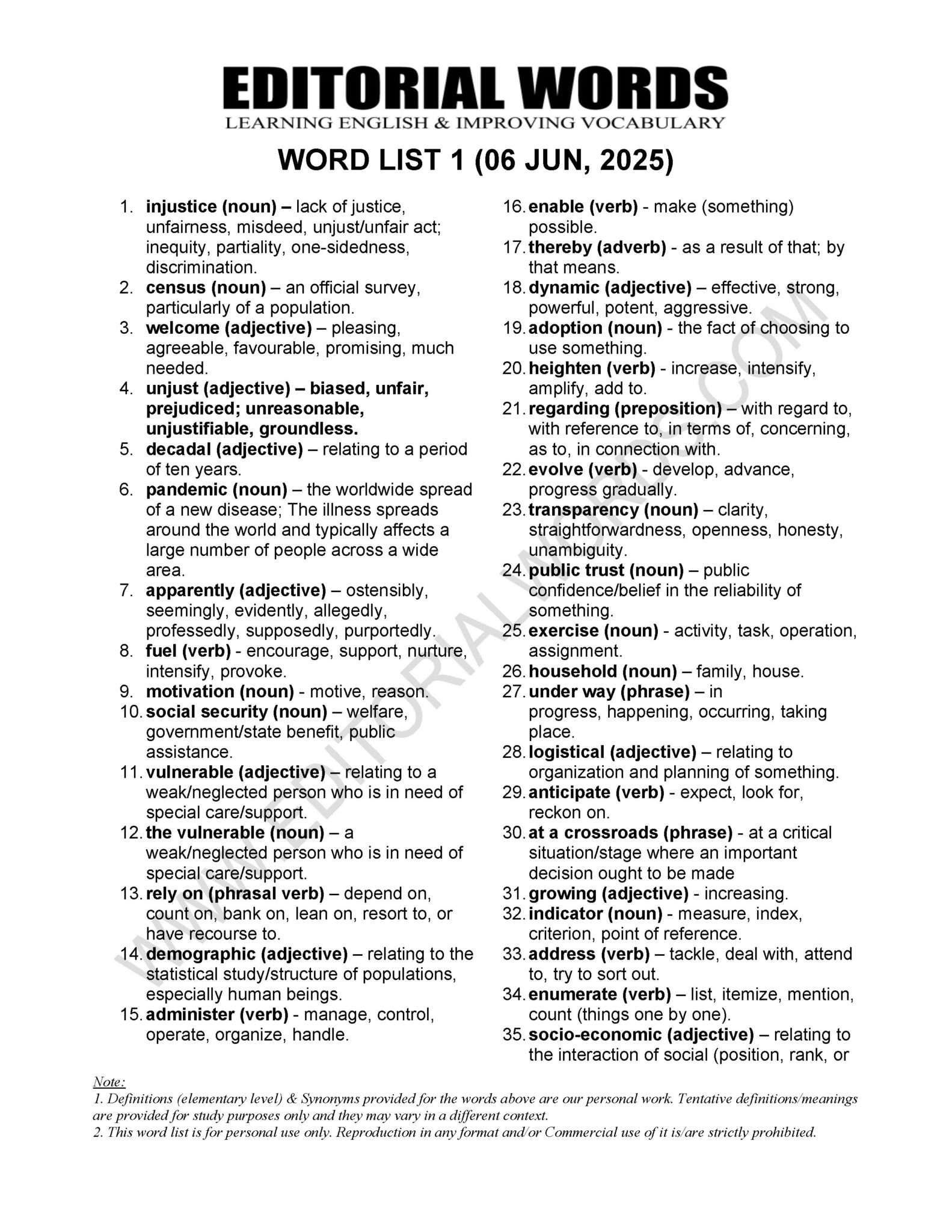 EDITORIAL WORDS
LEARNING ENGLISH & IMPROVING VOCABULARY

WORD LIST 1 (06 JUN, 2025)

1. injustice (noun) – lack of justice, unfairness, misdeed, unjust/unfair act; inequity, partiality, one-sidedness, discrimination.
2. census (noun) – an official survey, particularly of a population.
3. welcome (adjective) – pleasing, agreeable, favourable, promising, much needed.
4. unjust (adjective) – biased, unfair, prejudiced; unreasonable, unjustifiable, groundless.
5. decadal (adjective) – relating to a period of ten years.
6. pandemic (noun) – the worldwide spread of a new disease; The illness spreads around the world and typically affects a large number of people across a wide area.
7. apparently (adjective) – ostensibly, seemingly, evidently, allegedly, professedly, supposedly, purportedly.
8. fuel (verb) - encourage, support, nurture, intensify, provoke.
9. motivation (noun) - motive, reason.
10. social security (noun) – welfare, government/state benefit, public assistance.
11. vulnerable (adjective) – relating to a weak/neglected person who is in need of special care/support.
12. the vulnerable (noun) – a weak/neglected person who is in need of special care/support.
13. rely on (phrasal verb) – depend on, count on, bank on, lean on, resort to, or have recourse to.
14. demographic (adjective) – relating to the statistical study/structure of populations, especially human beings.
15. administer (verb) - manage, control, operate, organize, handle.
16. enable (verb) - make (something) possible.
17. thereby (adverb) - as a result of that; by that means.
18. dynamic (adjective) – effective, strong, powerful, potent, aggressive.
19. adoption (noun) - the fact of choosing to use something.
20. heighten (verb) - increase, intensify, amplify, add to.
21. regarding (preposition) – with regard to, with reference to, in terms of, concerning, as to, in connection with.
22. evolve (verb) - develop, advance, progress gradually.
23. transparency (noun) – clarity, straightforwardness, openness, honesty, unambiguity.
24. public trust (noun) – public confidence/belief in the reliability of something.
25. exercise (noun) - activity, task, operation, assignment.
26. household (noun) – family, house.
27. under way (phrase) – in progress, happening, occurring, taking place.
28. logistical (adjective) – relating to organization and planning of something.
29. anticipate (verb) - expect, look for, reckon on.
30. at a crossroads (phrase) - at a critical situation/stage where an important decision ought to be made
31. growing (adjective) - increasing.
32. indicator (noun) - measure, index, criterion, point of reference.
33. address (verb) – tackle, deal with, attend to, try to sort out.
34. enumerate (verb) – list, itemize, mention, count (things one by one).
35. socio-economic (adjective) – relating to the interaction of social (position, rank, or

Note:
1. Definitions (elementary level) & Synonyms provided for the words above are our personal work. Tentative definitions/meanings are provided for study purposes only and they may vary in a different context.
2. This word list is for personal use only. Reproduction in any format and/or Commercial use of it is/are strictly prohibited.

WWW.EDITORIALWORDS.COM